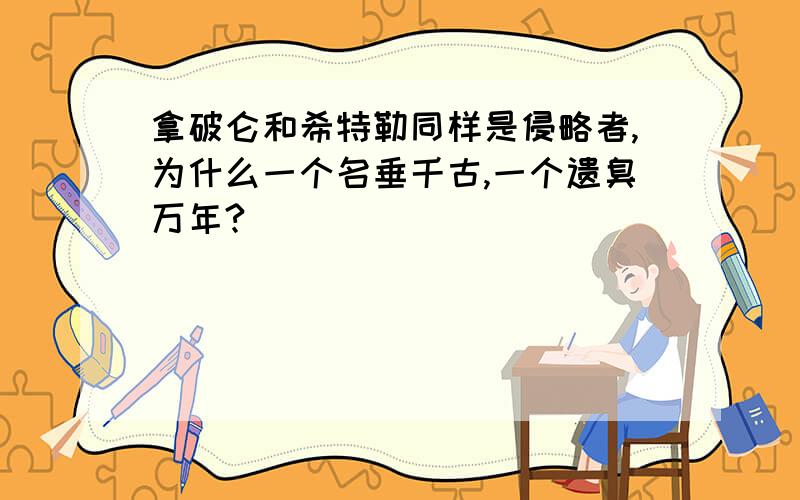 拿破仑和希特勒同样是侵略者,为什么一个名垂千古,一个遗臭万年?